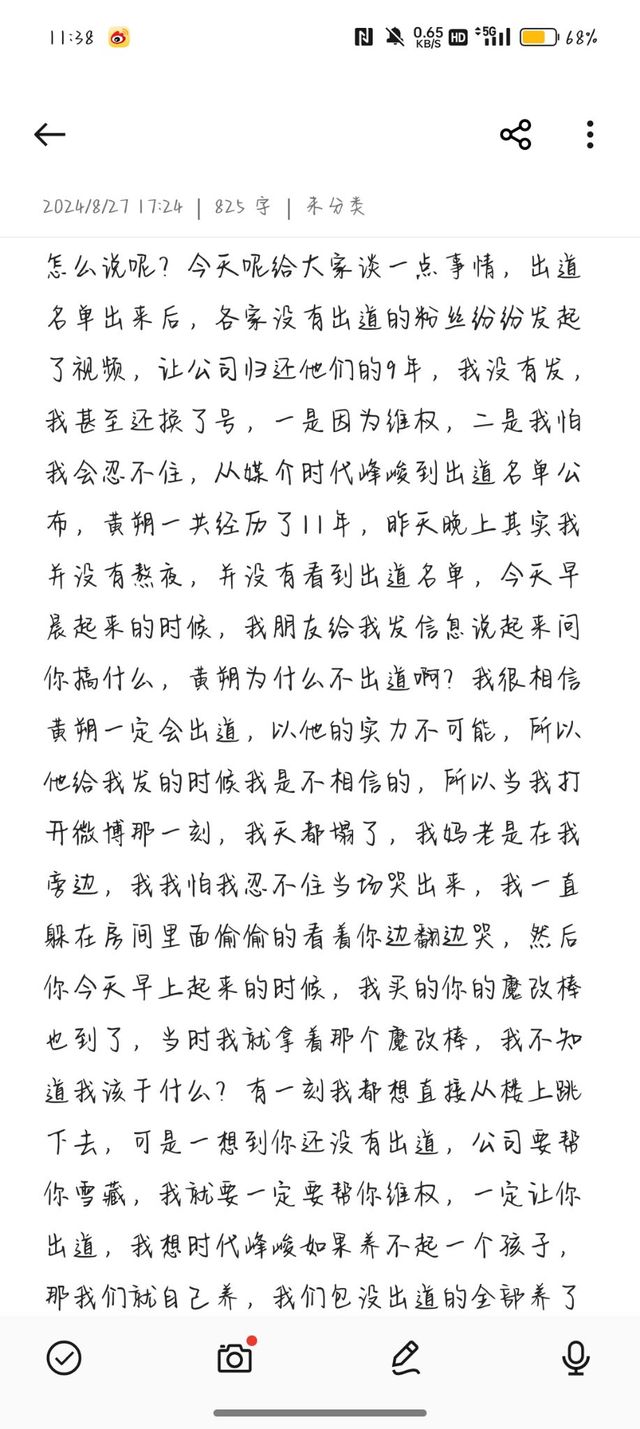 11:38 0.65 KB/S HD 5G 68%

2024/8/27 17:24 | 825 字 | 未分类

怎么说呢？今天呢给大家谈一点事情，出道名单出来后，各家没有出道的粉丝纷纷发起了视频，让公司归还他们的9年，我没有发，我甚至还换了号，一是因为维权，二是我怕我会忍不住，从媒介时代峰峻到出道名单公布，黄朔一共经历了11年，昨天晚上其实我并没有熬夜，并没有看到出道名单，今天早晨起来的时候，我朋友给我发信息说起来问你搞什么，黄朔为什么不出道啊？我很相信黄朔一定会出道，以他的实力不可能，所以他给我发的时候我是不相信的，所以当我打开微博那一刻，我天都塌了，我妈老是在我旁边，我我怕我忍不住当场哭出来，我一直躲在房间里面偷偷的看着你边翻边哭，然后你今天早上起来的时候，我买的你的魔改棒也到了，当时我就拿着那个魔改棒，我不知道我该干什么？有一刻我都想直接从楼上跳下去，可是一想到你还没有出道，公司要帮你雪藏，我就要一定要帮你维权，一定让你出道，我想时代峰峻如果养不起一个孩子，那我们就自己养，我们包没出道的全部养了